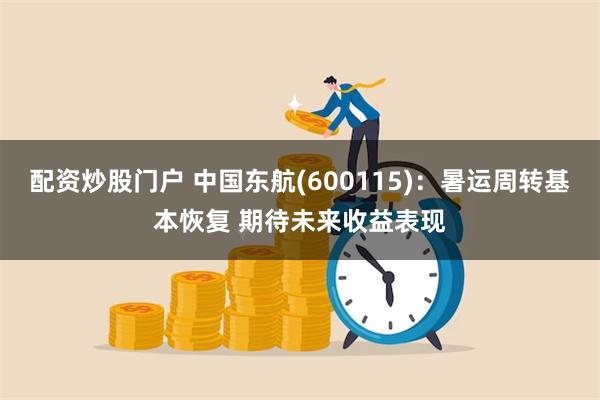 配资炒股门户 中国东航(600115)：暑运周转基本恢复 期待未来收益表现